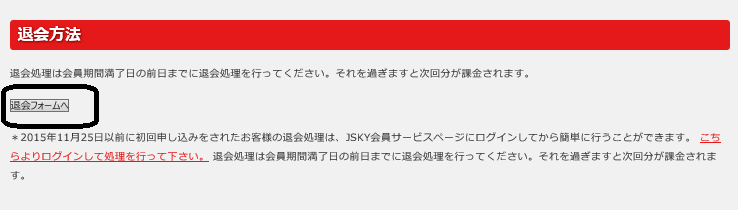 退会方法

退会処理は会員期間満了日の前日までに退会処理を行ってください。それを過ぎますと次回分が課金されます。

退会フォームへ

＊2015年11月25日以前に初回申し込みをされたお客様の退会処理は、JSKY会員サービスページにログインしてから簡単に行うことができます。 こちらよりログインして処理を行って下さい。 退会処理は会員期間満了日の前日までに退会処理を行ってください。それを過ぎますと次回分が課金されます。